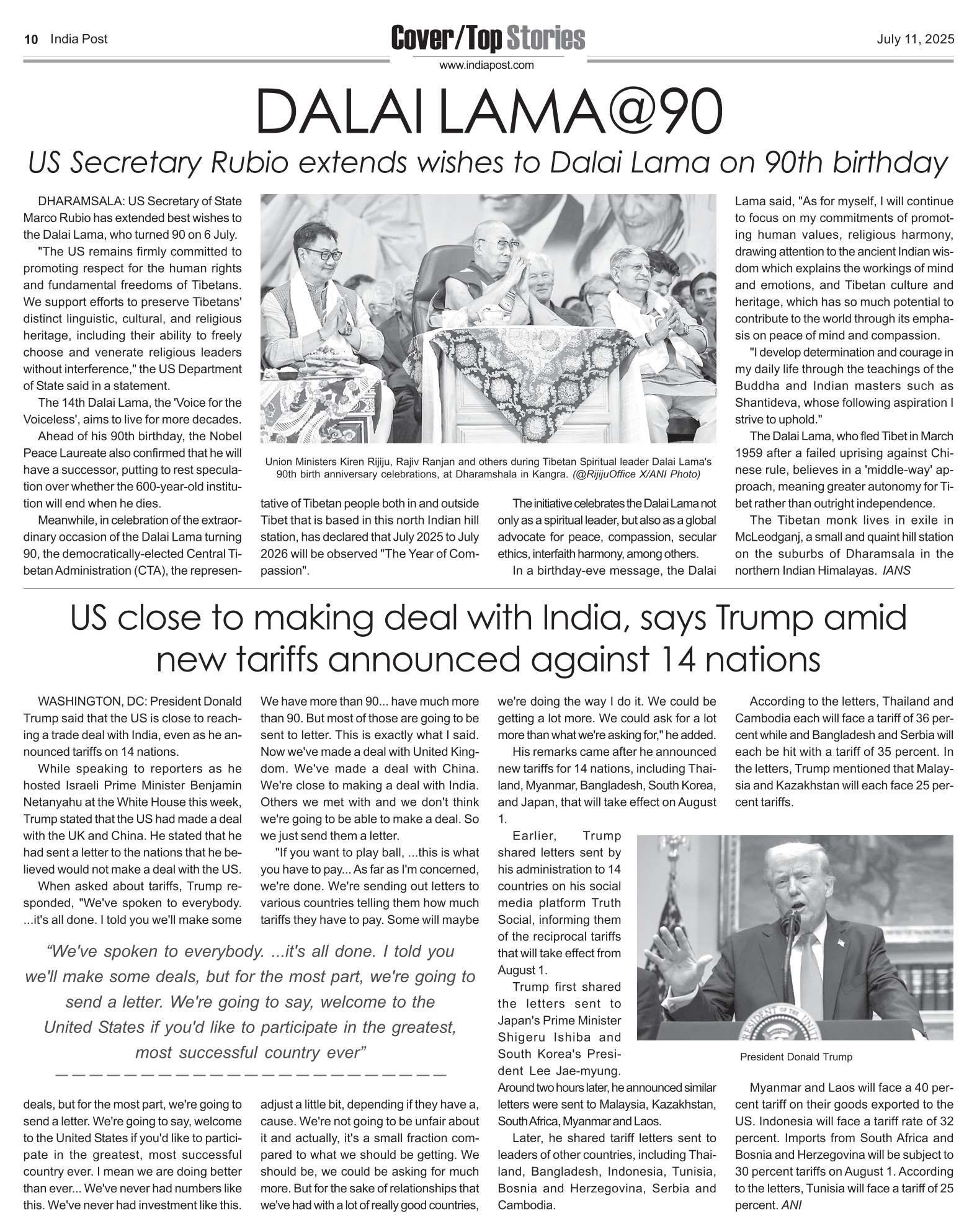 10 India Post

Cover/Top Stories
www.indiapost.com

July 11, 2025

DALAI LAMA@90

US Secretary Rubio extends wishes to Dalai Lama on 90th birthday

DHARAMSALA: US Secretary of State Marco Rubio has extended best wishes to the Dalai Lama, who turned 90 on 6 July.

"The US remains firmly committed to promoting respect for the human rights and fundamental freedoms of Tibetans. We support efforts to preserve Tibetans' distinct linguistic, cultural, and religious heritage, including their ability to freely choose and venerate religious leaders without interference," the US Department of State said in a statement.

The 14th Dalai Lama, the 'Voice for the Voiceless', aims to live for more decades.

Ahead of his 90th birthday, the Nobel Peace Laureate also confirmed that he will have a successor, putting to rest speculation over whether the 600-year-old institution will end when he dies.

Meanwhile, in celebration of the extraordinary occasion of the Dalai Lama turning 90, the democratically-elected Central Tibetan Administration (CTA), the representative of Tibetan people both in and outside Tibet that is based in this north Indian hill station, has declared that July 2025 to July 2026 will be observed "The Year of Compassion".

Union Ministers Kiren Rijiju, Rajiv Ranjan and others during Tibetan Spiritual leader Dalai Lama's 90th birth anniversary celebrations, at Dharamshala in Kangra. (@RijijuOffice X/ANI Photo)

The initiative celebrates the Dalai Lama not only as a spiritual leader, but also as a global advocate for peace, compassion, secular ethics, interfaith harmony, among others.

In a birthday-eve message, the Dalai Lama said, "As for myself, I will continue to focus on my commitments of promoting human values, religious harmony, drawing attention to the ancient Indian wisdom which explains the workings of mind and emotions, and Tibetan culture and heritage, which has so much potential to contribute to the world through its emphasis on peace of mind and compassion.

"I develop determination and courage in my daily life through the teachings of the Buddha and Indian masters such as Shantideva, whose following aspiration I strive to uphold."

The Dalai Lama, who fled Tibet in March 1959 after a failed uprising against Chinese rule, believes in a 'middle-way' approach, meaning greater autonomy for Tibet rather than outright independence.

The Tibetan monk lives in exile in McLeodganj, a small and quaint hill station on the suburbs of Dharamsala in the northern Indian Himalayas. IANS

US close to making deal with India, says Trump amid new tariffs announced against 14 nations

WASHINGTON, DC: President Donald Trump said that the US is close to reaching a trade deal with India, even as he announced tariffs on 14 nations.

While speaking to reporters as he hosted Israeli Prime Minister Benjamin Netanyahu at the White House this week, Trump stated that the US had made a deal with the UK and China. He stated that he had sent a letter to the nations that he believed would not make a deal with the US.

When asked about tariffs, Trump responded, "We've spoken to everybody. ...it's all done. I told you we'll make some deals, but for the most part, we're going to send a letter. We're going to say, welcome to the United States if you'd like to participate in the greatest, most successful country ever. I mean we are doing better than ever... We've never had numbers like this. We've never had investment like this. We have more than 90... have much more than 90. But most of those are going to be sent to letter. This is exactly what I said. Now we've made a deal with United Kingdom. We've made a deal with China. We're close to making a deal with India. Others we met with and we don't think we're going to be able to make a deal. So we just send them a letter.

"If you want to play ball, ...this is what you have to pay... As far as I'm concerned, we're done. We're sending out letters to various countries telling them how much tariffs they have to pay. Some will maybe adjust a little bit, depending if they have a, cause. We're not going to be unfair about it and actually, it's a small fraction compared to what we should be getting. We should be, we could be asking for much more. But for the sake of relationships that we've had with a lot of really good countries, we're doing the way I do it. We could be getting a lot more. We could ask for a lot more than what we're asking for," he added.

“We've spoken to everybody. ...it's all done. I told you we'll make some deals, but for the most part, we're going to send a letter. We're going to say, welcome to the United States if you'd like to participate in the greatest, most successful country ever”

His remarks came after he announced new tariffs for 14 nations, including Thailand, Myanmar, Bangladesh, South Korea, and Japan, that will take effect on August 1.

Earlier, Trump shared letters sent by his administration to 14 countries on his social media platform Truth Social, informing them of the reciprocal tariffs that will take effect from August 1.

Trump first shared the letters sent to Japan's Prime Minister Shigeru Ishiba and South Korea's President Lee Jae-myung. Around two hours later, he announced similar letters were sent to Malaysia, Kazakhstan, South Africa, Myanmar and Laos.

Later, he shared tariff letters sent to leaders of other countries, including Thailand, Bangladesh, Indonesia, Tunisia, Bosnia and Herzegovina, Serbia and Cambodia.

According to the letters, Thailand and Cambodia each will face a tariff of 36 percent while and Bangladesh and Serbia will each be hit with a tariff of 35 percent. In the letters, Trump mentioned that Malaysia and Kazakhstan will each face 25 percent tariffs.

President Donald Trump

Myanmar and Laos will face a 40 percent tariff on their goods exported to the US. Indonesia will face a tariff rate of 32 percent. Imports from South Africa and Bosnia and Herzegovina will be subject to 30 percent tariffs on August 1. According to the letters, Tunisia will face a tariff of 25 percent. ANI